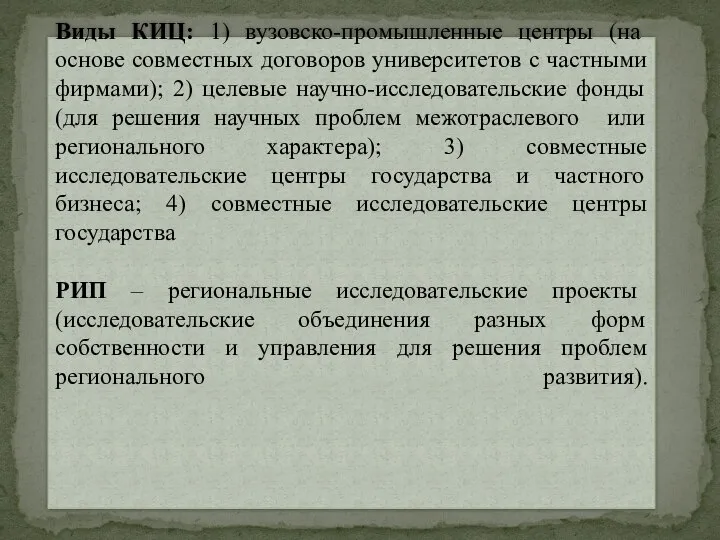 Виды КИЦ: 1) вузовско-промышленные центры (на основе совместных договоров университетов с частными фирмами); 2) целевые научно-исследовательские фонды (для решения научных проблем межотраслевого или регионального характера); 3) совместные исследовательские центры государства и частного бизнеса; 4) совместные исследовательские центры государства

РИП – региональные исследовательские проекты (исследовательские объединения разных форм собственности и управления для решения проблем регионального развития).